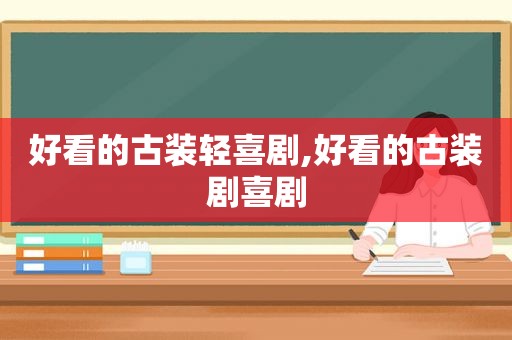 好看的古装轻喜剧,好看的古装剧喜剧